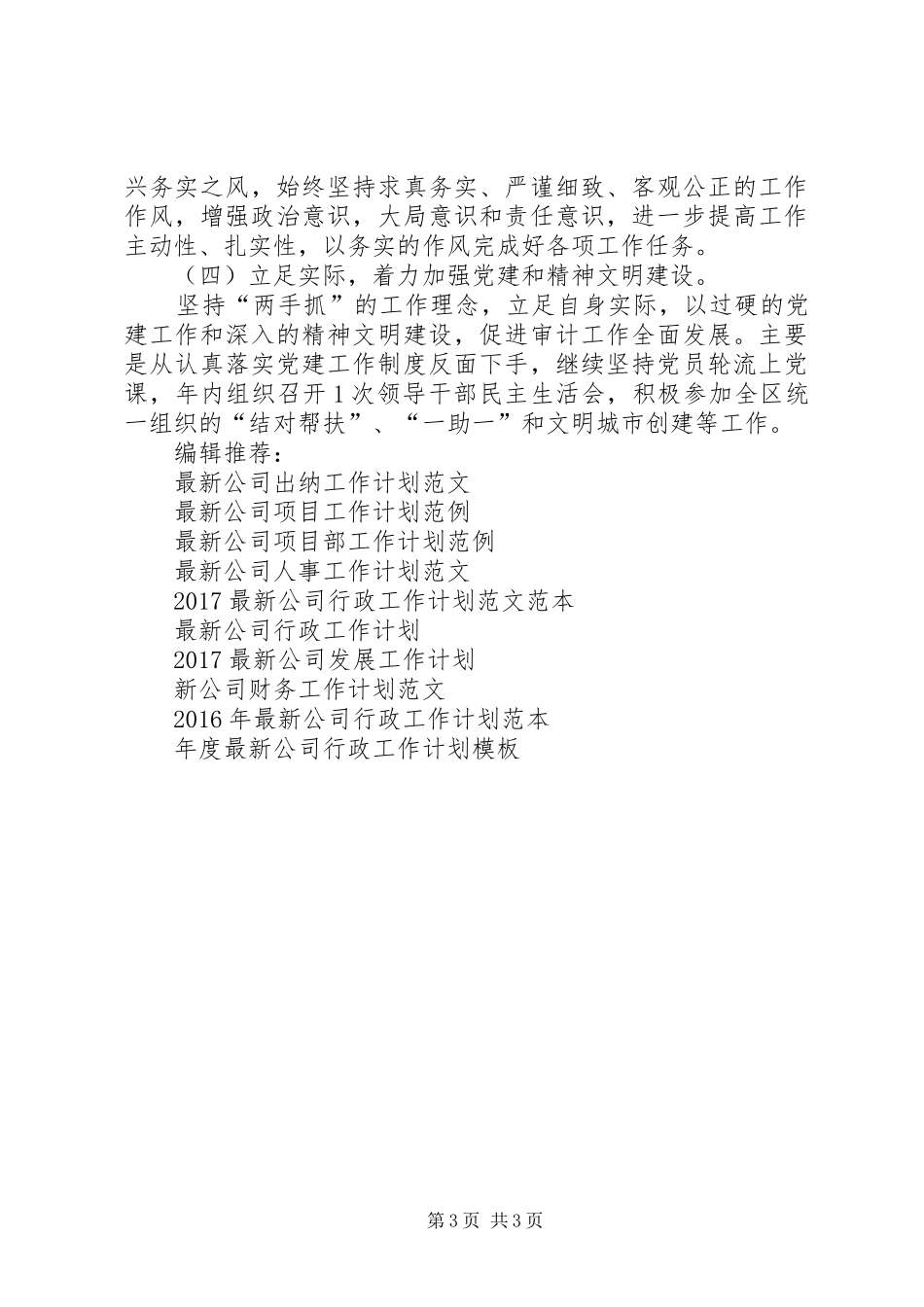 兴务实之风，始终坚持求真务实、严谨细致、客观公正的工作作风，增强政治意识，大局意识和责任意识，进一步提高工作主动性、扎实性，以务实的作风完成好各项工作任务。

（四）立足实际，着力加强党建和精神文明建设。

坚持“两手抓”的工作理念，立足自身实际，以过硬的党建工作和深入的精神文明建设，促进审计工作全面发展。主要是从认真落实党建工作制度反面下手，继续坚持党员轮流上党课，年内组织召开1次领导干部民主生活会，积极参加全区统一组织的“结对帮扶”、“一助一”和文明城市创建等工作。

编辑推荐：

最新公司出纳工作计划范文

最新公司项目工作计划范例

最新公司项目部工作计划范例

最新公司人事工作计划范文

2017最新公司行政工作计划范文范本

最新公司行政工作计划

2017最新公司发展工作计划

新公司财务工作计划范文

2016年最新公司行政工作计划范本

年度最新公司行政工作计划模板

第3页 共3页